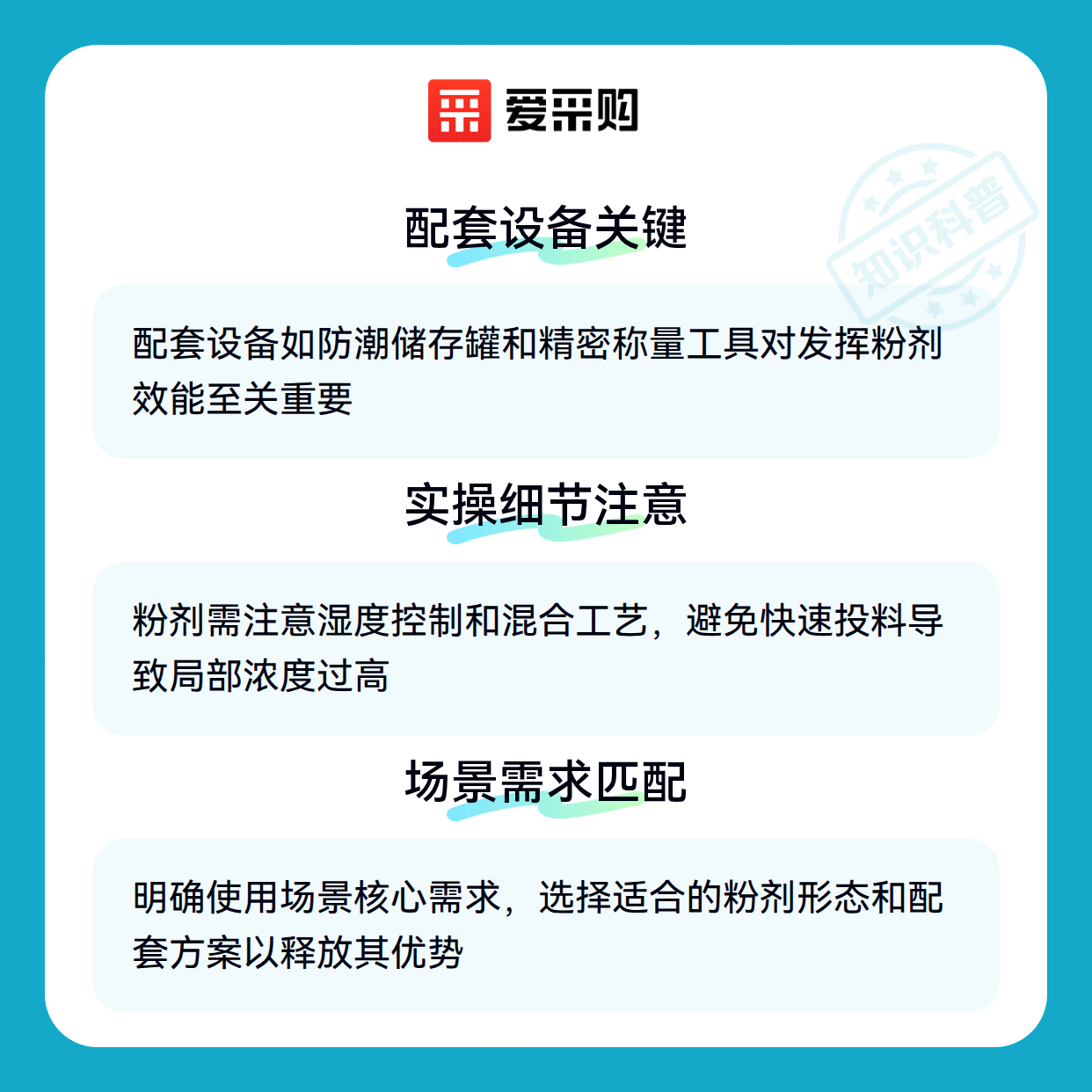 爱采购

配套设备关键

配套设备如防潮储存罐和精密称量工具对发挥粉剂效能至关重要

实操细节注意

粉剂需注意湿度控制和混合工艺，避免快速投料导致局部浓度过高

场景需求匹配

明确使用场景核心需求，选择适合的粉剂形态和配套方案以释放其优势

知识科普